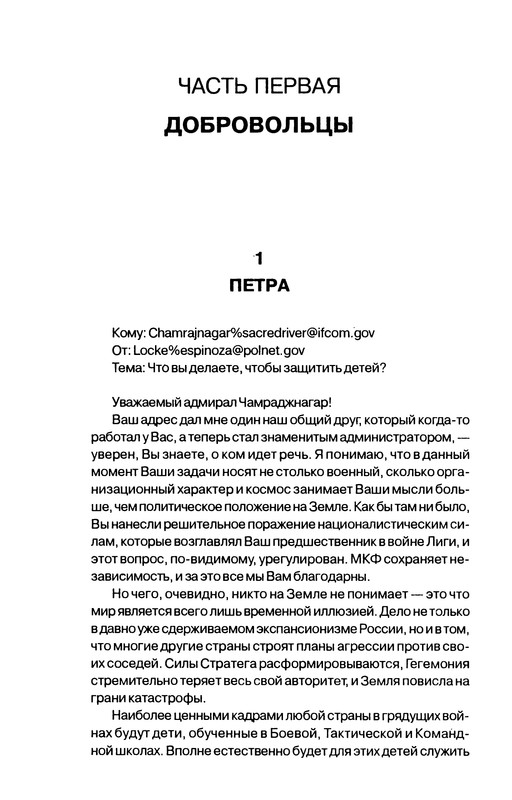 ЧАСТЬ ПЕРВАЯ

ДОБРОВОЛЬЦЫ

1

ПЕТРА

Кому: Chamrajnagar%sacredriver@ifcom.gov
От: Locke%espinoza@polnet.gov
Тема: Что вы делаете, чтобы защитить детей?

Уважаемый адмирал Чамраджнагар!

Ваш адрес дал мне один наш общий друг, который когда-то работал у Вас, а теперь стал знаменитым администратором, — уверен, Вы знаете, о ком идет речь. Я понимаю, что в данный момент Ваши задачи носят не столько военный, сколько организационный характер и космос занимает Ваши мысли больше, чем политическое положение на Земле. Как бы там ни было, Вы нанесли решительное поражение националистическим силам, которые возглавлял Ваш предшественник в войне Лиги, и этот вопрос, по-видимому, урегулирован. МКФ сохраняет независимость, и за это все мы Вам благодарны.

Но чего, очевидно, никто на Земле не понимает — это что мир является всего лишь временной иллюзией. Дело не только в давно уже сдерживаемом экспансионизме России, но и в том, что многие другие страны строят планы агрессии против своих соседей. Силы Стратега расформировываются, Гегемония стремительно теряет весь свой авторитет, и Земля повисла на грани катастрофы.

Наиболее ценными кадрами любой страны в грядущих войнах будут дети, обученные в Боевой, Тактической и Командной школах. Вполне естественно будет для этих детей служить